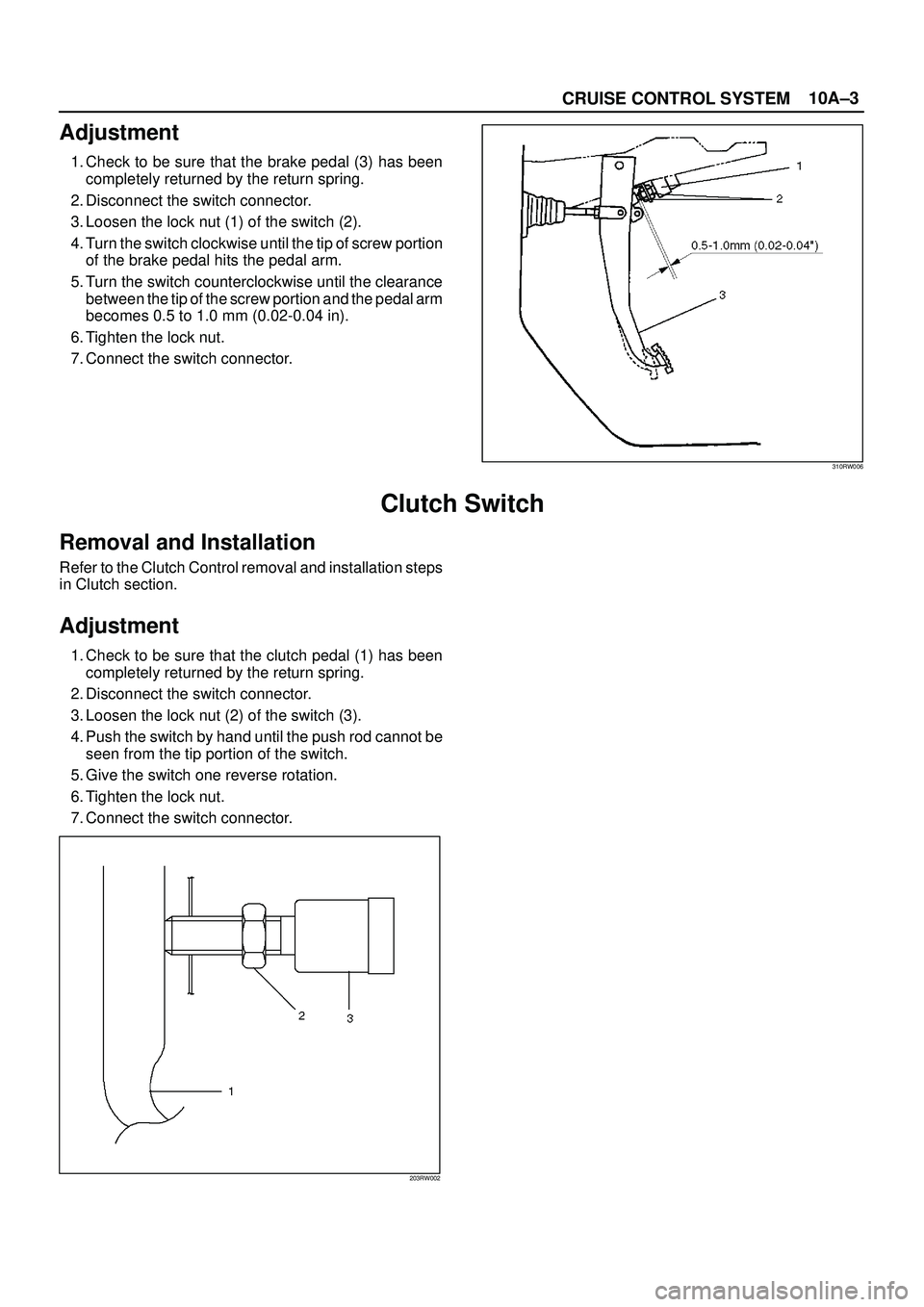 CRUISE CONTROL SYSTEM 10A–3

Adjustment

1. Check to be sure that the brake pedal (3) has been completely returned by the return spring.
2. Disconnect the switch connector.
3. Loosen the lock nut (1) of the switch (2).
4. Turn the switch clockwise until the tip of screw portion of the brake pedal hits the pedal arm.
5. Turn the switch counterclockwise until the clearance between the tip of the screw portion and the pedal arm becomes 0.5 to 1.0 mm (0.02-0.04 in).
6. Tighten the lock nut.
7. Connect the switch connector.

1
2
0.5-1.0mm (0.02-0.04")
3
310RW006

Clutch Switch

Removal and Installation

Refer to the Clutch Control removal and installation steps in Clutch section.

Adjustment

1. Check to be sure that the clutch pedal (1) has been completely returned by the return spring.
2. Disconnect the switch connector.
3. Loosen the lock nut (2) of the switch (3).
4. Push the switch by hand until the push rod cannot be seen from the tip portion of the switch.
5. Give the switch one reverse rotation.
6. Tighten the lock nut.
7. Connect the switch connector.

2
3
1
203RW002

carmanualsonline.info